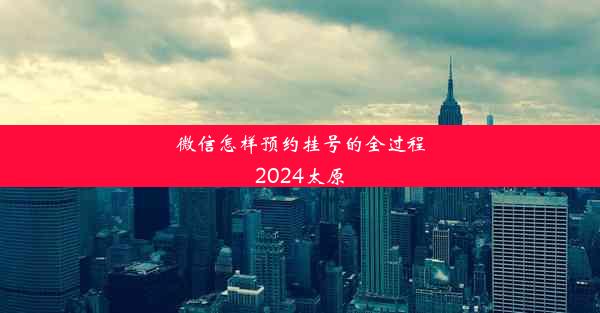 微信怎样预约挂号的全过程
2024太原